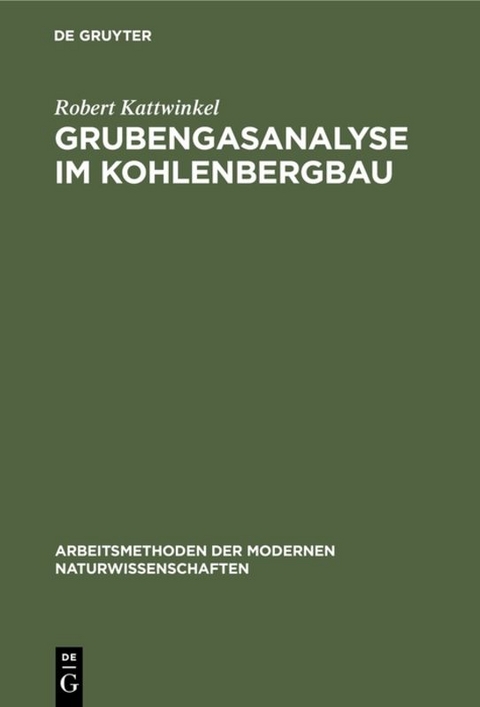 DE GRUYTER

Robert Kattwinkel

GRUBENGASANALYSE IM KOHLENBERGBAU

ARBEITSMETHODEN DER MODERNEN NATURWISSENSCHAFTEN

DE G